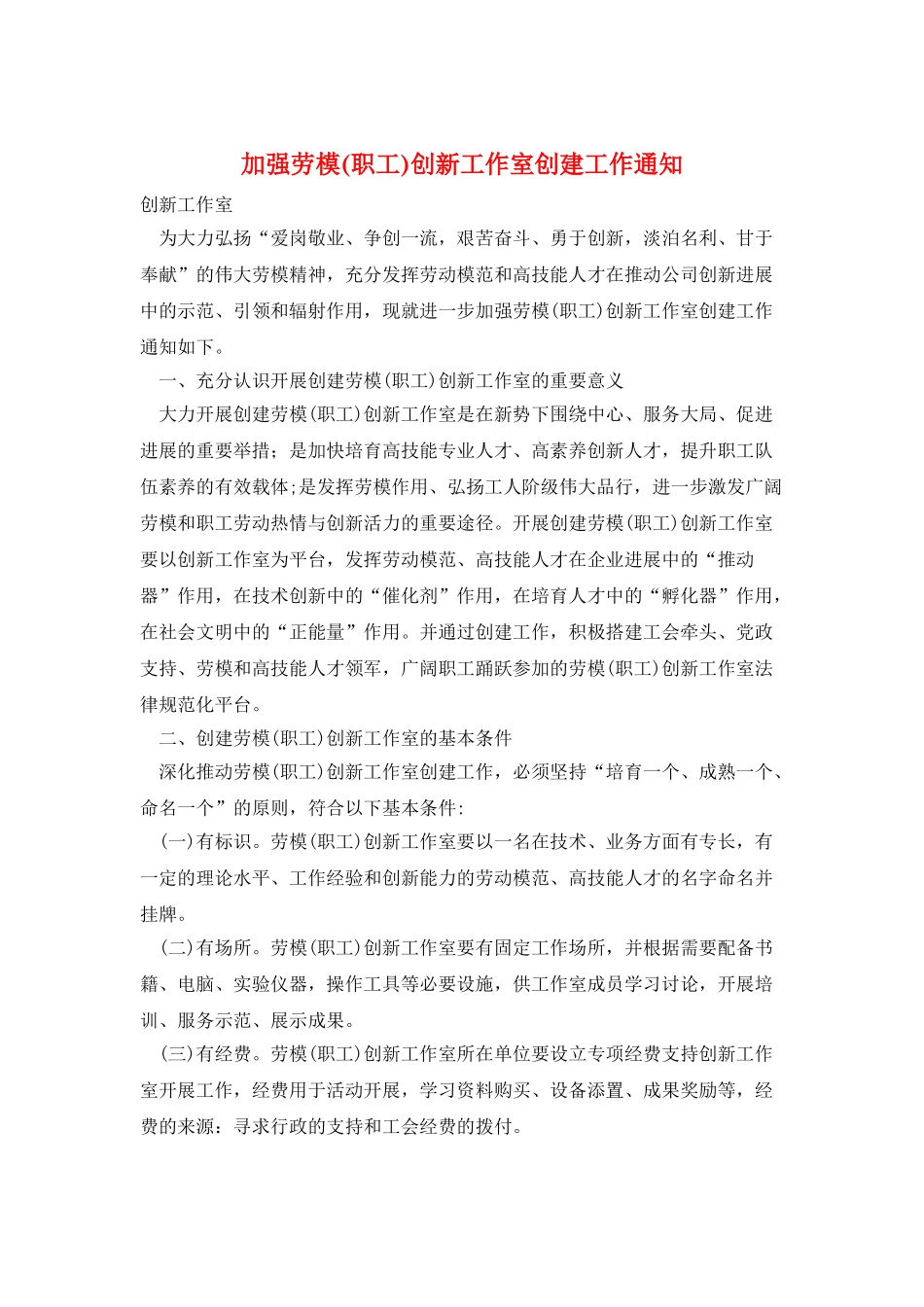 加强劳模(职工)创新工作室创建工作通知

创新工作室

为大力弘扬“爱岗敬业、争创一流，艰苦奋斗、勇于创新，淡泊名利、甘于奉献”的伟大劳模精神，充分发挥劳动模范和高技能人才在推动公司创新进展中的示范、引领和辐射作用，现就进一步加强劳模(职工)创新工作室创建工作通知如下。

一、充分认识开展创建劳模(职工)创新工作室的重要意义

大力开展创建劳模(职工)创新工作室是在新势下围绕中心、服务大局、促进进展的重要举措；是加快培育高技能专业人才、高素养创新人才，提升职工队伍素养的有效载体;是发挥劳模作用、弘扬工人阶级伟大品行，进一步激发广阔劳模和职工劳动热情与创新活力的重要途径。开展创建劳模(职工)创新工作室要以创新工作室为平台，发挥劳动模范、高技能人才在企业进展中的“推动器”作用，在技术创新中的“催化剂”作用，在培育人才中的“孵化器”作用，在社会文明中的“正能量”作用。并通过创建工作，积极搭建工会牵头、党政支持、劳模和高技能人才领军，广阔职工踊跃参加的劳模(职工)创新工作室法律规范化平台。

二、创建劳模(职工)创新工作室的基本条件

深化推动劳模(职工)创新工作室创建工作，必须坚持“培育一个、成熟一个、命名一个”的原则，符合以下基本条件:

(一)有标识。劳模(职工)创新工作室要以一名在技术、业务方面有专长，有一定的理论水平、工作经验和创新能力的劳动模范、高技能人才的名字命名并挂牌。

(二)有场所。劳模(职工)创新工作室要有固定工作场所，并根据需要配备书籍、电脑、实验仪器，操作工具等必要设施，供工作室成员学习讨论，开展培训、服务示范、展示成果。

(三)有经费。劳模(职工)创新工作室所在单位要设立专项经费支持创新工作室开展工作，经费用于活动开展，学习资料购买、设备添置、成果奖励等，经费的来源：寻求行政的支持和工会经费的拨付。